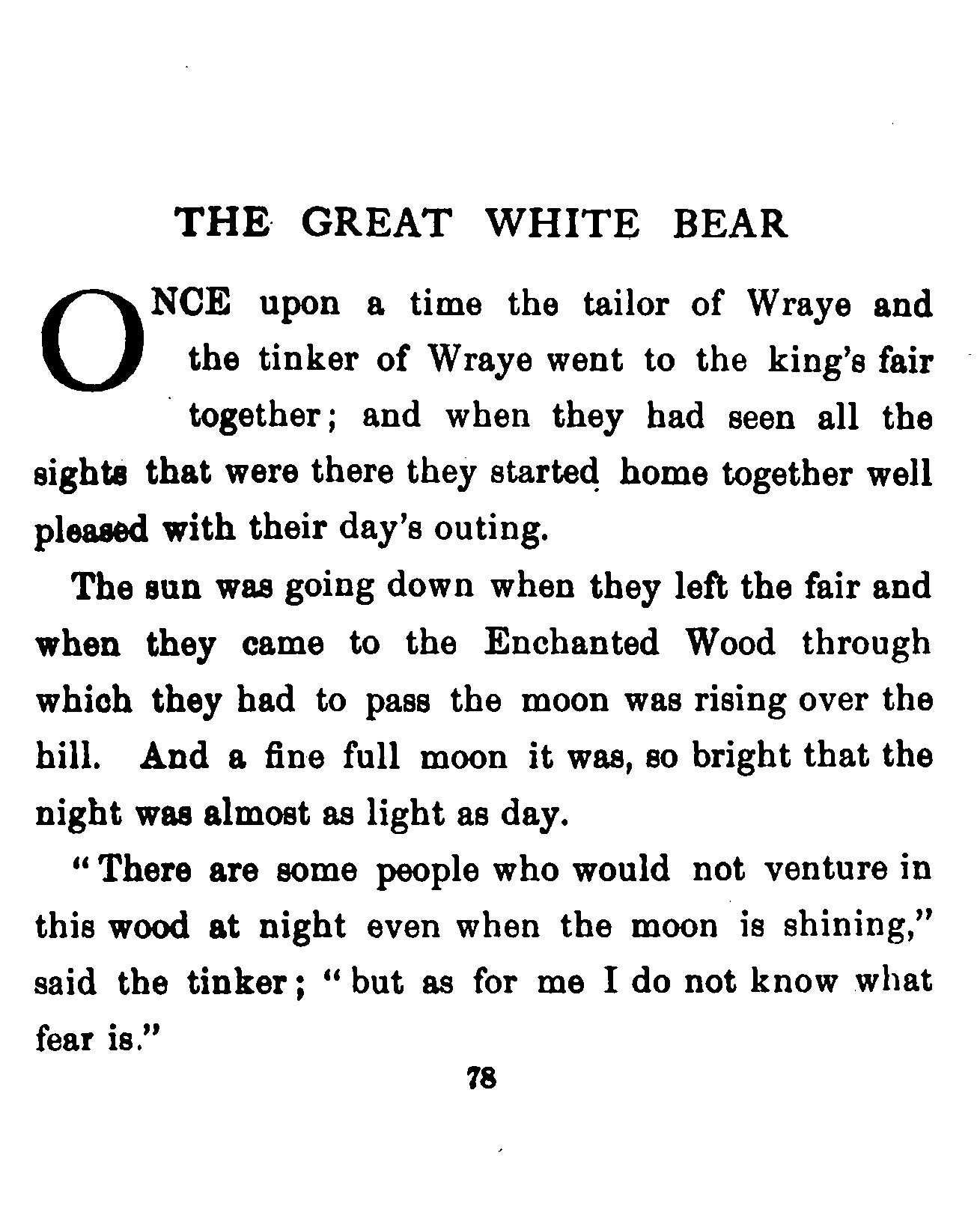 THE GREAT WHITE BEAR

ONCE upon a time the tailor of Wraye and the tinker of Wraye went to the king's fair together; and when they had seen all the sights that were there they started home together well pleased with their day's outing.

The sun was going down when they left the fair and when they came to the Enchanted Wood through which they had to pass the moon was rising over the hill. And a fine full moon it was, so bright that the night was almost as light as day.

"There are some people who would not venture in this wood at night even when the moon is shining," said the tinker; "but as for me I do not know what fear is."

78